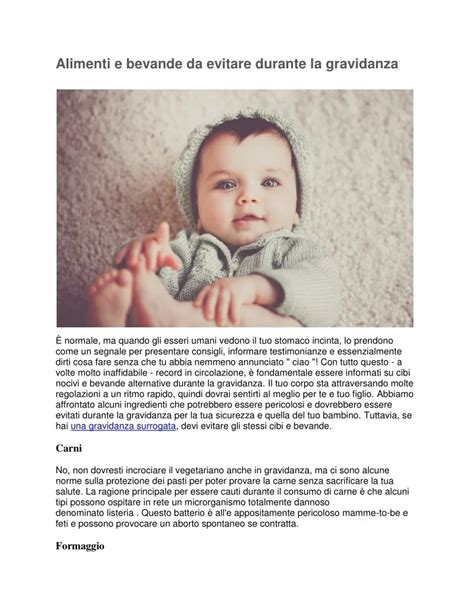 Alimenti e bevande da evitare durante la gravidanza

È normale, ma quando gli esseri umani vedono il tuo stomaco incinta, lo prendono come un segnale per presentare consigli, informare testimonianze e essenzialmente dirti cosa fare senza che tu abbia nemmeno annunciato " ciao "! Con tutto questo - a volte molto inaffidabile - record in circolazione, è fondamentale essere informati su cibi nocivi e bevande alternative durante la gravidanza. Il tuo corpo sta attraversando molte regolazioni a un ritmo rapido, quindi dovrai sentirti al meglio per te e tuo figlio. Abbiamo affrontato alcuni ingredienti che potrebbero essere pericolosi e dovrebbero essere evitati durante la gravidanza per la tua sicurezza e quella del tuo bambino. Tuttavia, se hai una gravidanza surrogata, devi evitare gli stessi cibi e bevande.

Carni

No, non dovresti incrociare il vegetariano anche in gravidanza, ma ci sono alcune norme sulla protezione dei pasti per poter provare la carne senza sacrificare la tua salute. La ragione principale per essere cauti durante il consumo di carne è che alcuni tipi possono ospitare in rete un microrganismo totalmente dannoso denominato listeria . Questo batterio è all'e appositamente pericoloso mamme-to-be e feti e possono provocare un aborto spontaneo se contratta.

Formaggio